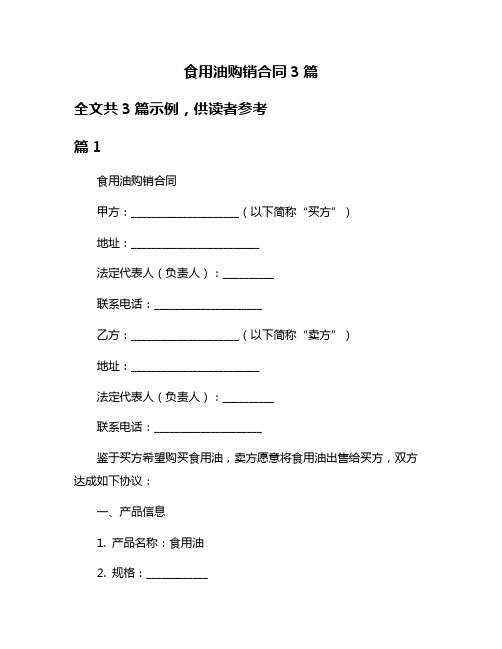 食用油购销合同 3 篇

全文共 3 篇示例，供读者参考

篇 1

食用油购销合同

甲方：____________________（以下简称“买方”）

地址：________________________

法定代表人（负责人）：_________

联系电话：____________________

乙方：____________________（以下简称“卖方”）

地址：________________________

法定代表人（负责人）：_________

联系电话：____________________

鉴于买方希望购买食用油，卖方愿意将食用油出售给买方，双方达成如下协议：

一、产品信息

1. 产品名称：食用油

2. 规格：___________